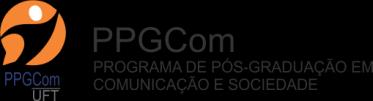 PPGCom
UFT

PPGCom
PROGRAMA DE PÓS-GRADUAÇÃO EM COMUNICAÇÃO E SOCIEDADE